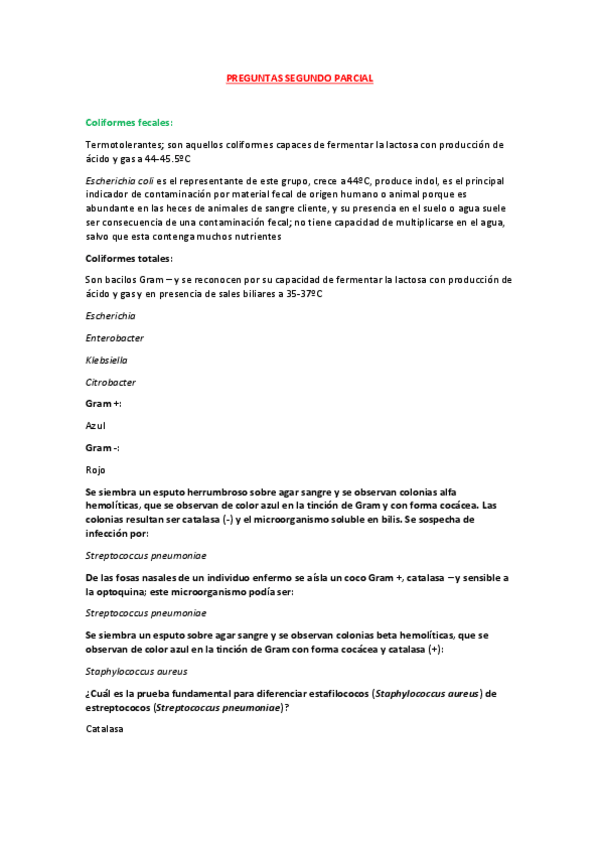 PREGUNTAS SEGUNDO PARCIAL

Coliformes fecales:

Termotolerantes; son aquellos coliformes capaces de fermentar la lactosa con producción de ácido y gas a 44-45.5ºC

Escherichia coli es el representante de este grupo, crece a 44ºC, produce indol, es el principal indicador de contaminación por material fecal de origen humano o animal porque es abundante en las heces de animales de sangre cliente, y su presencia en el suelo o agua suele ser consecuencia de una contaminación fecal; no tiene capacidad de multiplicarse en el agua, salvo que esta contenga muchos nutrientes

Coliformes totales:

Son bacilos Gram – y se reconocen por su capacidad de fermentar la lactosa con producción de ácido y gas y en presencia de sales biliares a 35-37ºC

Escherichia

Enterobacter

Klebsiella

Citrobacter

Gram +:

Azul

Gram -:

Rojo

Se siembra un esputo herrumbroso sobre agar sangre y se observan colonias alfa hemolíticas, que se observan de color azul en la tinción de Gram y con forma cocácea. Las colonias resultan ser catalasa (-) y el microorganismo soluble en bilis. Se sospecha de infección por:

Streptococcus pneumoniae

De las fosas nasales de un individuo enfermo se aísla un coco Gram +, catalasa – y sensible a la optoquina; este microorganismo podía ser:

Streptococcus pneumoniae

Se siembra un esputo sobre agar sangre y se observan colonias beta hemolíticas, que se observan de color azul en la tinción de Gram con forma cocácea y catalasa (+):

Staphylococcus aureus

¿Cuál es la prueba fundamental para diferenciar estafilococos (Staphylococcus aureus) de estreptococos (Streptococcus pneumoniae)?

Catalasa